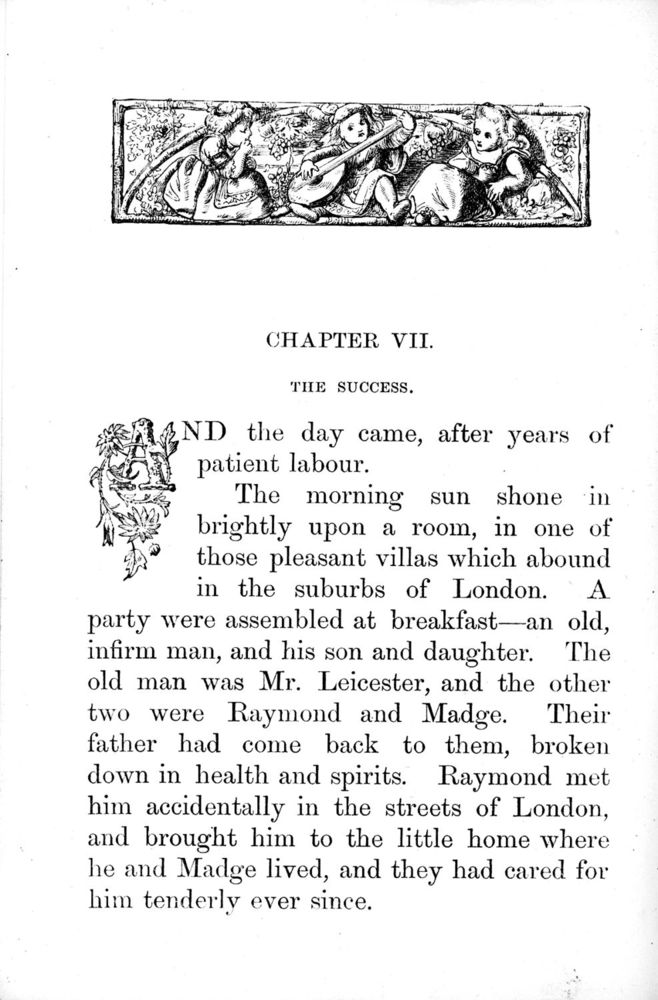 CHAPTER VII.

THE SUCCESS.

AND the day came, after years of patient labour.

The morning sun shone in brightly upon a room, in one of those pleasant villas which abound in the suburbs of London. A party were assembled at breakfast—an old, infirm man, and his son and daughter. The old man was Mr. Leicester, and the other two were Raymond and Madge. Their father had come back to them, broken down in health and spirits. Raymond met him accidentally in the streets of London, and brought him to the little home where he and Madge lived, and they had cared for him tenderly ever since.